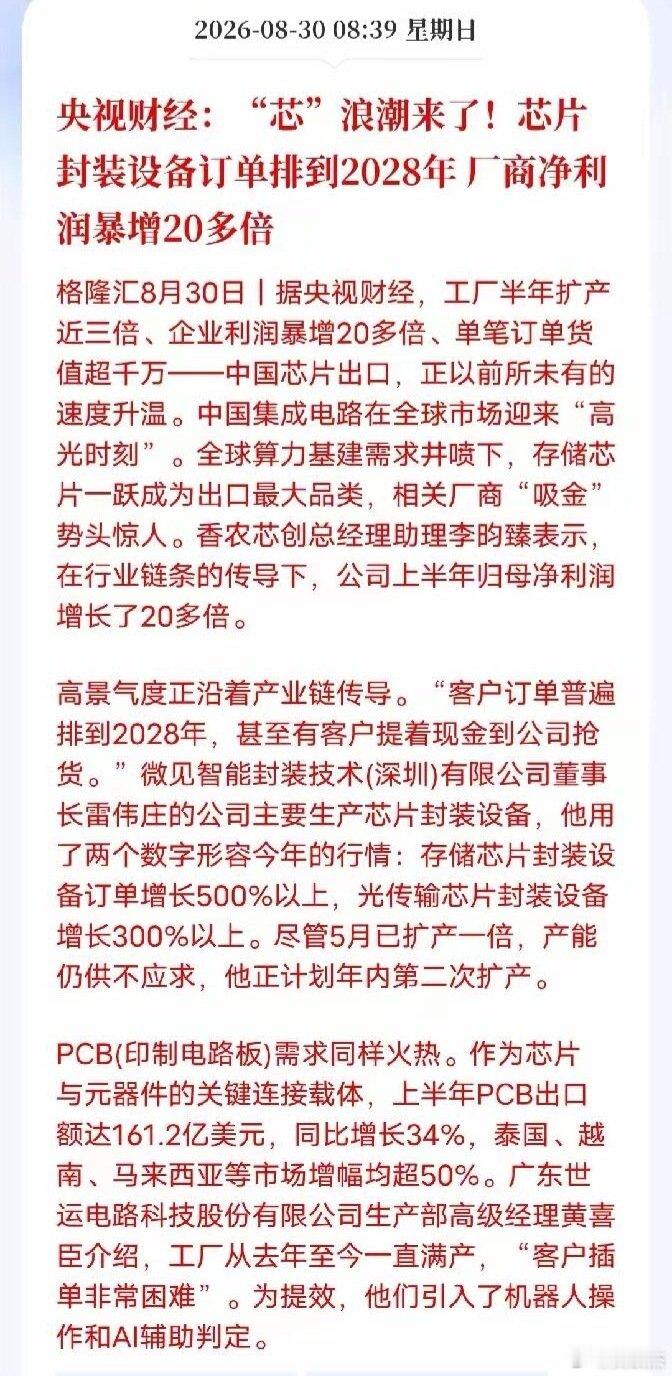 2026-08-30 08:39 星期日

央视财经：“芯”浪潮来了！芯片封装设备订单排到2028年 厂商净利润暴增20多倍

格隆汇8月30日丨据央视财经，工厂半年扩产近三倍、企业利润暴增20多倍、单笔订单货值超千万——中国芯片出口，正以前所未有的速度升温。中国集成电路在全球市场迎来“高光时刻”。全球算力基建需求井喷下，存储芯片一跃成为出口最大品类，相关厂商“吸金”势头惊人。香农芯创总经理助理李昀臻表示，在行业链条的传导下，公司上半年归母净利润增长了20多倍。

高景气度正沿着产业链传导。“客户订单普遍排到2028年，甚至有客户提着现金到公司抢货。”微见智能封装技术(深圳)有限公司董事长雷伟庄的公司主要生产芯片封装设备，他用了两个数字形容今年的行情：存储芯片封装设备订单增长500%以上，光传输芯片封装设备增长300%以上。尽管5月已扩产一倍，产能仍供不应求，他正计划年内第二次扩产。

PCB(印制电路板)需求同样火热。作为芯片与元器件的关键连接载体，上半年PCB出口额达161.2亿美元，同比增长34%，泰国、越南、马来西亚等市场增幅均超50%。广东世运电路科技股份有限公司生产部高级经理黄喜臣介绍，工厂从去年至今一直满产，“客户插单非常困难”。为提效，他们引入了机器人操作和AI辅助判定。